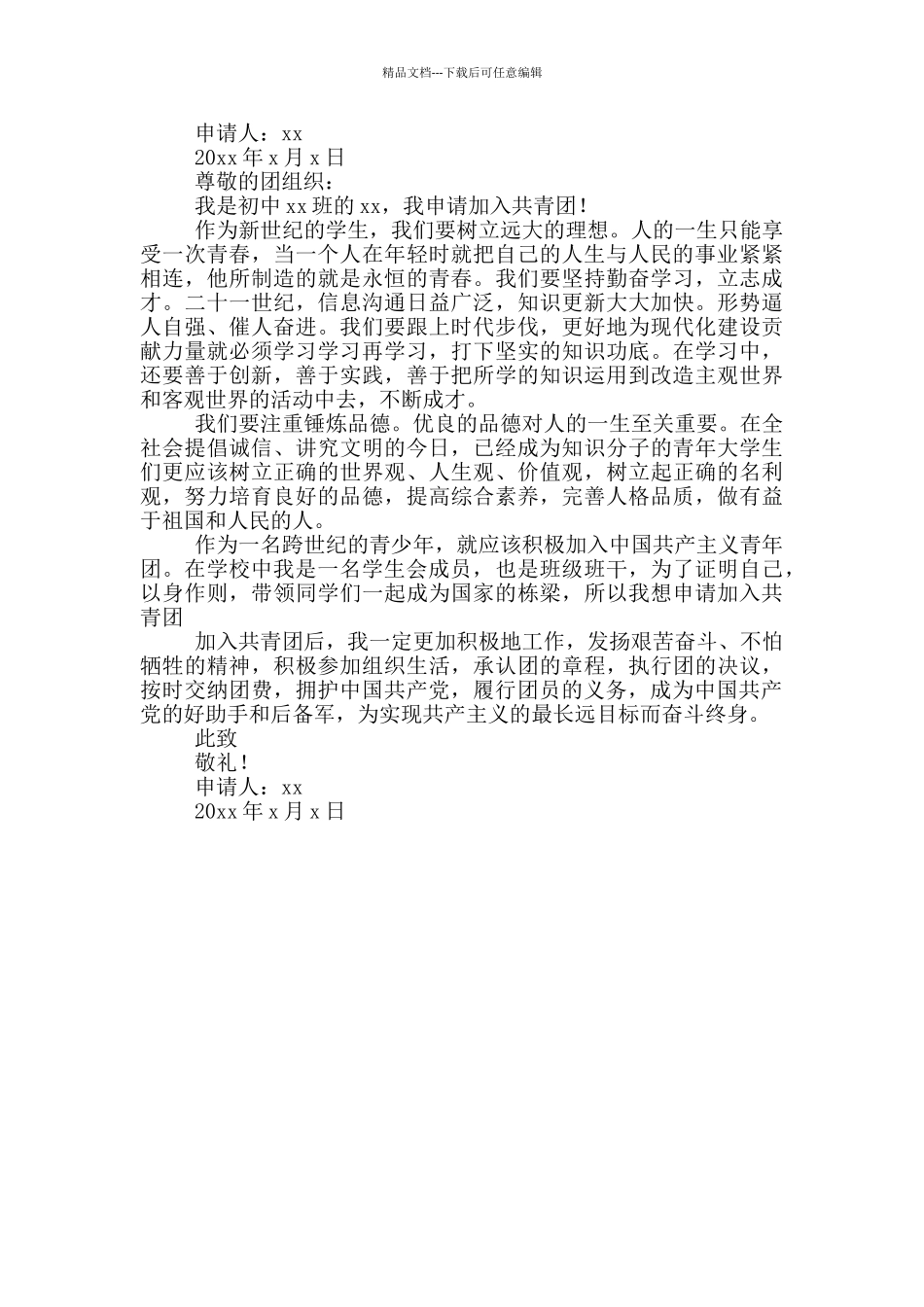 精品文档---下载后可任意编辑

申请人：xx

20xx 年 x 月 x 日

尊敬的团组织：

我是初中 xx 班的 xx，我申请加入共青团！

作为新世纪的学生，我们要树立远大的理想。人的一生只能享受一次青春，当一个人在年轻时就把自己的人生与人民的事业紧紧相连，他所制造的就是永恒的青春。我们要坚持勤奋学习，立志成才。二十一世纪，信息沟通日益广泛，知识更新大大加快。形势逼人自强、催人奋进。我们要跟上时代步伐，更好地为现代化建设贡献力量就必须学习学习再学习，打下坚实的知识功底。在学习中，还要善于创新，善于实践，善于把所学的知识运用到改造主观世界和客观世界的活动中去，不断成才。

我们要注重锤炼品德。优良的品德对人的一生至关重要。在全社会提倡诚信、讲究文明的今日，已经成为知识分子的青年大学生们更应该树立正确的世界观、人生观、价值观，树立起正确的名利观，努力培育良好的品德，提高综合素养，完善人格品质，做有益于祖国和人民的人。

作为一名跨世纪的青少年，就应该积极加入中国共产主义青年团。在学校中我是一名学生会成员，也是班级班干，为了证明自己，以身作则，带领同学们一起成为国家的栋梁，所以我想申请加入共青团

加入共青团后，我一定更加积极地工作，发扬艰苦奋斗、不怕牺牲的精神，积极参加组织生活，承认团的章程，执行团的决议，按时交纳团费，拥护中国共产党，履行团员的义务，成为中国共产党的好助手和后备军，为实现共产主义的最长远目标而奋斗终身。

此致

敬礼！

申请人：xx

20xx 年 x 月 x 日